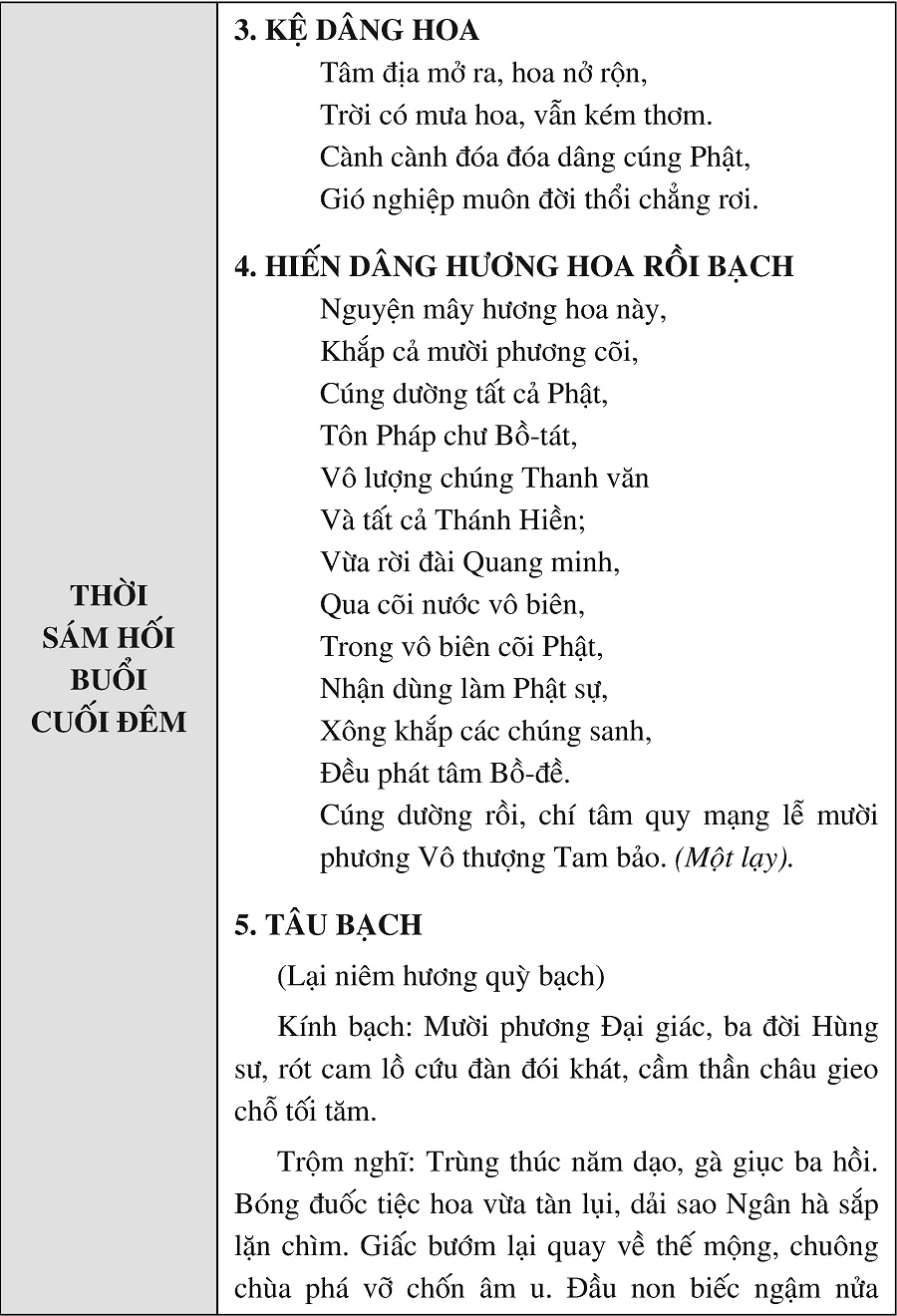 THỜI SÁM HỐI BUỔI CUỐI ĐÊM

3. KỆ DÂNG HOA

Tâm địa mở ra, hoa nở rộn,
Trời có mưa hoa, vẫn kém thơm.
Cành cành đóa đóa dâng cúng Phật,
Gió nghiệp muôn đời thổi chẳng rơi.

4. HIẾN DÂNG HƯƠNG HOA RỒI BẠCH

Nguyện mây hương hoa này,
Khắp cả mười phương cõi,
Cúng dường tất cả Phật,
Tôn Pháp chư Bồ-tát,
Vô lượng chúng Thanh văn
Và tất cả Thánh Hiền;
Vừa rời đài Quang minh,
Qua cõi nước vô biên,
Trong vô biên cõi Phật,
Nhận dùng làm Phật sự,
Xông khắp các chúng sanh,
Đều phát tâm Bồ-đề.
Cúng dường rồi, chí tâm quy mạng lễ mười phương Vô thượng Tam bảo. (Một lạy).

5. TÂU BẠCH

(Lại niêm hương quỳ bạch)

Kính bạch: Mười phương Đại giác, ba đời Hùng sư, rót cam lồ cứu đàn đói khát, cầm thần châu gieo chỗ tối tăm.

Trộm nghĩ: Trùng thúc năm dạo, gà giục ba hồi. Bóng đuốc tiệc hoa vừa tàn lụi, dải sao Ngân hà sắp lặn chìm. Giấc bướm lại quay về thế mộng, chuông chùa phá vỡ chốn âm u. Đầu non biếc ngậm nửa